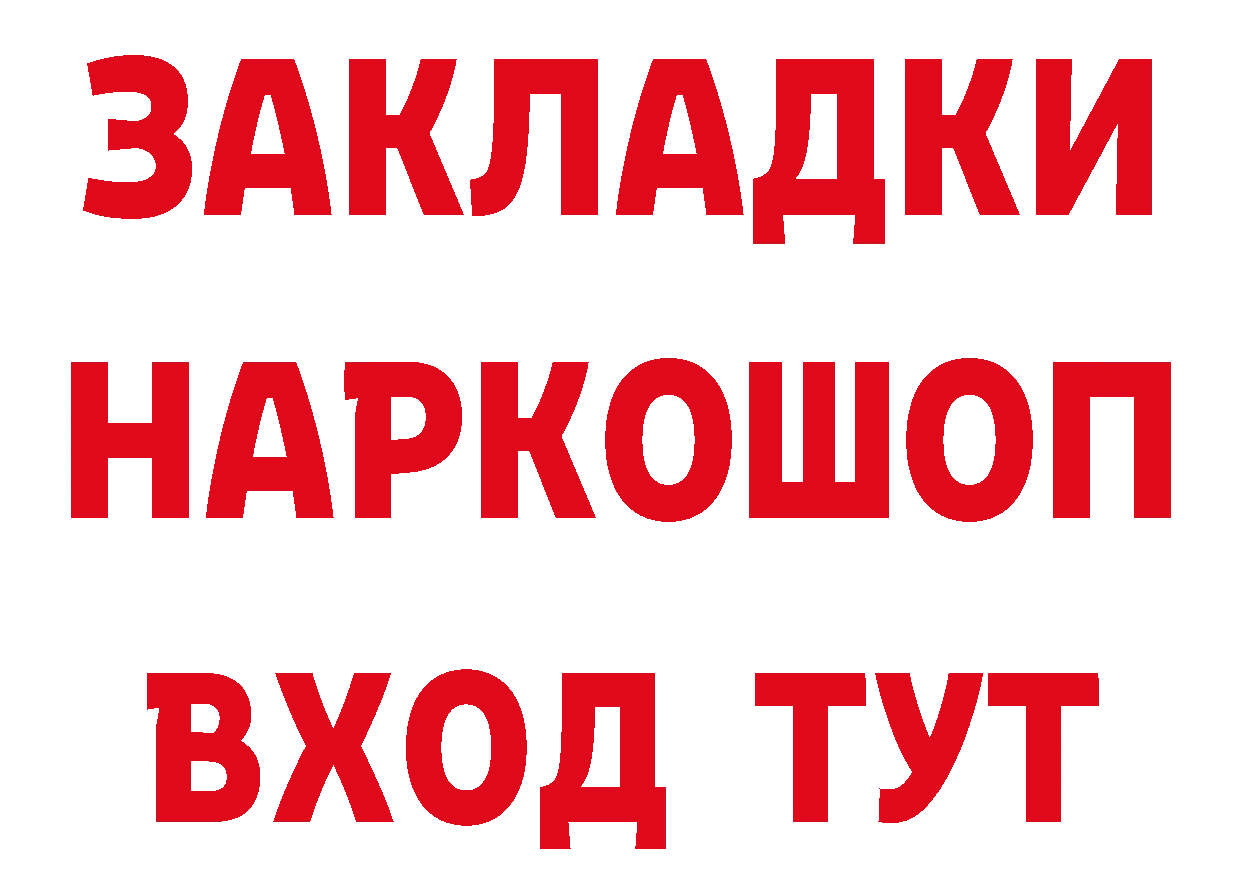 ЗАКЛАДКИ НАРКОШОП ВХОД ТУТ